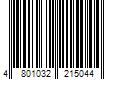 4 801032 215044